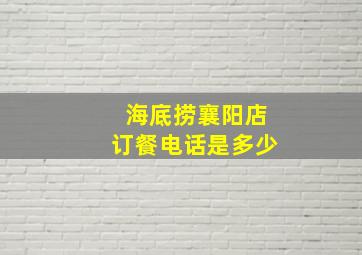 海底捞襄阳店
订餐电话是多少